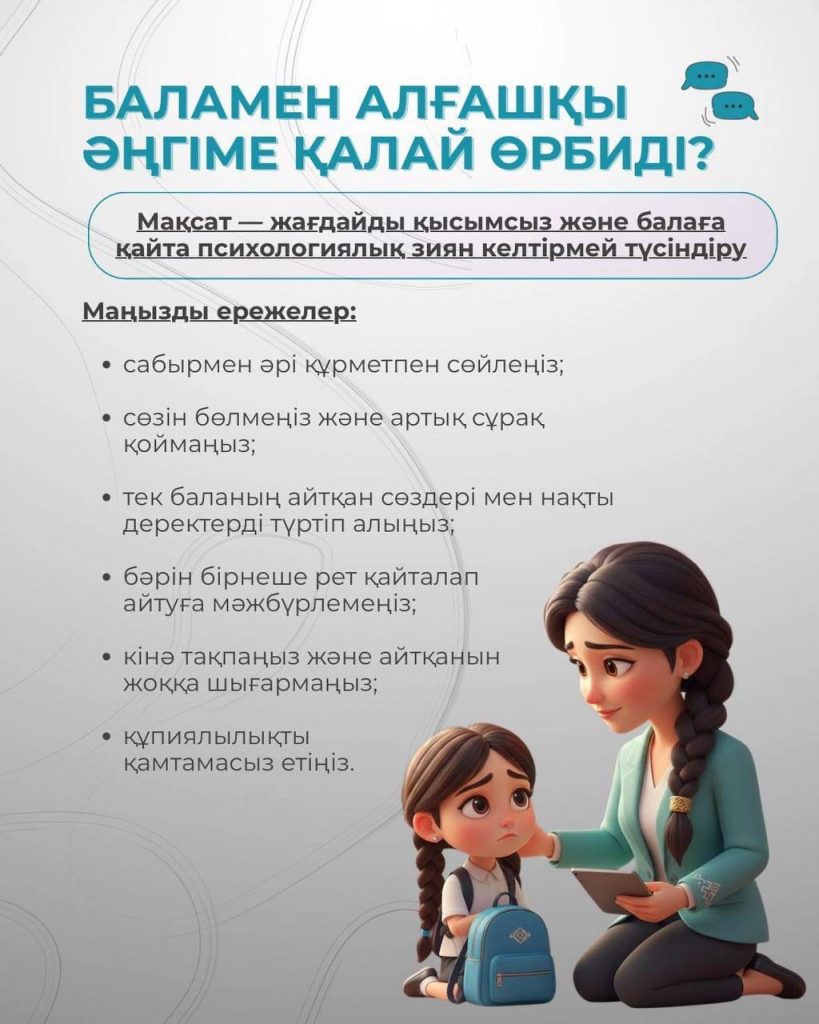 БАЛАМЕН АЛҒАШҚЫ ӘҢГІМЕ ҚАЛАЙ ӨРБИДІ?

Мақсат — жағдайды қысымсыз және балаға қайта психологиялық зиян келтірмей түсіндіру

Маңызды ережелер:

• сабырмен әрі құрметпен сөйлеңіз;

• сөзін бөлмеңіз және артық сұрақ қоймаңыз;

• тек баланың айтқан сөздері мен нақты деректерді түртіп алыңыз;

• бәрін бірнеше рет қайталап айтуға мәжбүрлемеңіз;

• кінә тақпаңыз және айтқанын жоққа шығармаңыз;

• құпиялылықты қамтамасыз етіңіз.